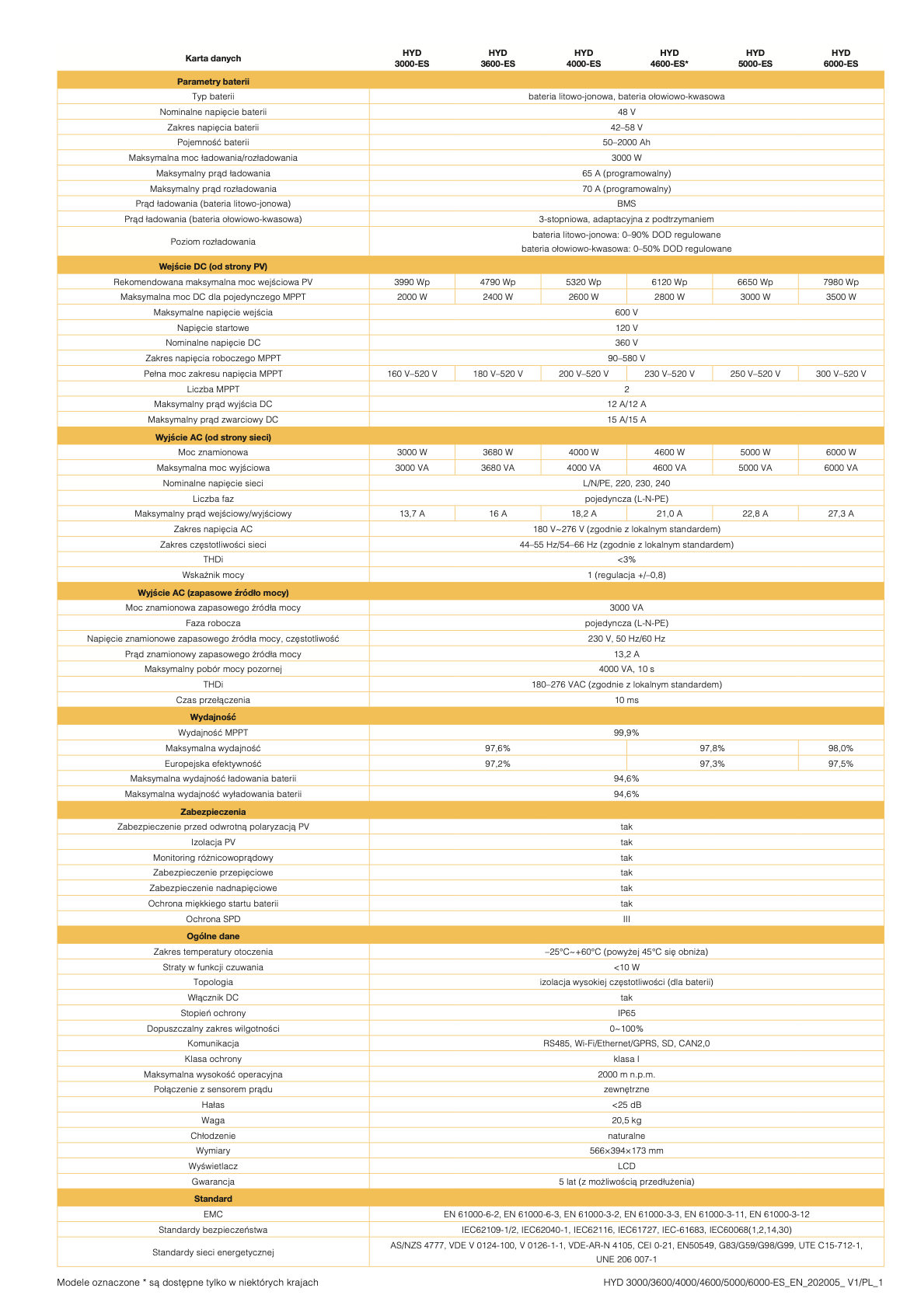 | Karta danych | HYD 3000-ES | HYD 3600-ES | HYD 4000-ES | HYD 4600-ES* | HYD 5000-ES | HYD 6000-ES |
|---|---|---|---|---|---|---|
| **Parametry baterii** | | | | | | |
| Typ baterii | bateria litowo-jonowa, bateria ołowiowo-kwasowa | | | | | |
| Nominalne napięcie baterii | 48 V | | | | | |
| Zakres napięcia baterii | 42–58 V | | | | | |
| Pojemność baterii | 50–2000 Ah | | | | | |
| Maksymalna moc ładowania/rozładowania | 3000 W | | | | | |
| Maksymalny prąd ładowania | 65 A (programowalny) | | | | | |
| Maksymalny prąd rozładowania | 70 A (programowalny) | | | | | |
| Prąd ładowania (bateria litowo-jonowa) | BMS | | | | | |
| Prąd ładowania (bateria ołowiowo-kwasowa) | 3-stopniowa, adaptacyjna z podtrzymaniem | | | | | |
| Poziom rozładowania | bateria litowo-jonowa: 0–90% DOD regulowane bateria ołowiowo-kwasowa: 0–50% DOD regulowane | | | | | |
| **Wejście DC (od strony PV)** | | | | | | |
| Rekomendowana maksymalna moc wejściowa PV | 3990 Wp | 4790 Wp | 5320 Wp | 6120 Wp | 6650 Wp | 7980 Wp |
| Maksymalna moc DC dla pojedynczego MPPT | 2000 W | 2400 W | 2600 W | 2800 W | 3000 W | 3500 W |
| Maksymalne napięcie wejścia | 600 V | | | | | |
| Napięcie startowe | 120 V | | | | | |
| Nominalne napięcie DC | 360 V | | | | | |
| Zakres napięcia roboczego MPPT | 90–580 V | | | | | |
| Pełna moc zakresu napięcia MPPT | 160 V–520 V | 180 V–520 V | 200 V–520 V | 230 V–520 V | 250 V–520 V | 300 V–520 V |
| Liczba MPPT | 2 | | | | | |
| Maksymalny prąd wyjścia DC | 12 A/12 A | | | | | |
| Maksymalny prąd zwarciowy DC | 15 A/15 A | | | | | |
| **Wyjście AC (od strony sieci)** | | | | | | |
| Moc znamionowa | 3000 W | 3680 W | 4000 W | 4600 W | 5000 W | 6000 W |
| Maksymalna moc wyjściowa | 3000 VA | 3680 VA | 4000 VA | 4600 VA | 5000 VA | 6000 VA |
| Nominalne napięcie sieci | L/N/PE, 220, 230, 240 | | | | | |
| Liczba faz | pojedyncza (L-N-PE) | | | | | |
| Maksymalny prąd wejściowy/wyjściowy | 13,7 A | 16 A | 18,2 A | 21,0 A | 22,8 A | 27,3 A |
| Zakres napięcia AC | 180 V~276 V (zgodnie z lokalnym standardem) | | | | | |
| Zakres częstotliwości sieci | 44–55 Hz/54–66 Hz (zgodnie z lokalnym standardem) | | | | | |
| THDi | <3% | | | | | |
| Wskaźnik mocy | 1 (regulacja +/–0,8) | | | | | |
| **Wyjście AC (zapasowe źródło mocy)** | | | | | | |
| Moc znamionowa zapasowego źródła mocy | 3000 VA | | | | | |
| Faza robocza | pojedyncza (L-N-PE) | | | | | |
| Napięcie znamionowe zapasowego źródła mocy, częstotliwość | 230 V, 50 Hz/60 Hz | | | | | |
| Prąd znamionowy zapasowego źródła mocy | 13,2 A | | | | | |
| Maksymalny pobór mocy pozornej | 4000 VA, 10 s | | | | | |
| THDi | 180–276 VAC (zgodnie z lokalnym standardem) | | | | | |
| Czas przełączenia | 10 ms | | | | | |
| **Wydajność** | | | | | | |
| Wydajność MPPT | 99,9% | | | | | |
| Maksymalna wydajność | 97,6% | | | 97,8% | | 98,0% |
| Europejska efektywność | 97,2% | | | 97,3% | | 97,5% |
| Maksymalna wydajność ładowania baterii | 94,6% | | | | | |
| Maksymalna wydajność wyładowania baterii | 94,6% | | | | | |
| **Zabezpieczenia** | | | | | | |
| Zabezpieczenie przed odwrotną polaryzacją PV | tak | | | | | |
| Izolacja PV | tak | | | | | |
| Monitoring różnicowoprądowy | tak | | | | | |
| Zabezpieczenie przepięciowe | tak | | | | | |
| Zabezpieczenie nadnapięciowe | tak | | | | | |
| Ochrona miękkiego startu baterii | tak | | | | | |
| Ochrona SPD | III | | | | | |
| **Ogólne dane** | | | | | | |
| Zakres temperatury otoczenia | –25°C~+60°C (powyżej 45°C się obniża) | | | | | |
| Straty w funkcji czuwania | <10 W | | | | | |
| Topologia | izolacja wysokiej częstotliwości (dla baterii) | | | | | |
| Włącznik DC | tak | | | | | |
| Stopień ochrony | IP65 | | | | | |
| Dopuszczalny zakres wilgotności | 0~100% | | | | | |
| Komunikacja | RS485, Wi-Fi/Ethernet/GPRS, SD, CAN2,0 | | | | | |
| Klasa ochrony | klasa I | | | | | |
| Maksymalna wysokość operacyjna | 2000 m n.p.m. | | | | | |
| Połączenie z sensorem prądu | zewnętrzne | | | | | |
| Hałas | <25 dB | | | | | |
| Waga | 20,5 kg | | | | | |
| Chłodzenie | naturalne | | | | | |
| Wymiary | 566×394×173 mm | | | | | |
| Wyświetlacz | LCD | | | | | |
| Gwarancja | 5 lat (z możliwością przedłużenia) | | | | | |
| **Standard** | | | | | | |
| EMC | EN 61000-6-2, EN 61000-6-3, EN 61000-3-2, EN 61000-3-3, EN 61000-3-11, EN 61000-3-12 | | | | | |
| Standardy bezpieczeństwa | IEC62109-1/2, IEC62040-1, IEC62116, IEC61727, IEC-61683, IEC60068(1,2,14,30) | | | | | |
| Standardy sieci energetycznej | AS/NZS 4777, VDE V 0124-100, V 0126-1-1, VDE-AR-N 4105, CEI 0-21, EN50549, G83/G59/G98/G99, UTE C15-712-1, UNE 206 007-1 | | | | | |

Modele oznaczone * są dostępne tylko w niektórych krajach

HYD 3000/3600/4000/4600/5000/6000-ES_EN_202005_ V1/PL_1